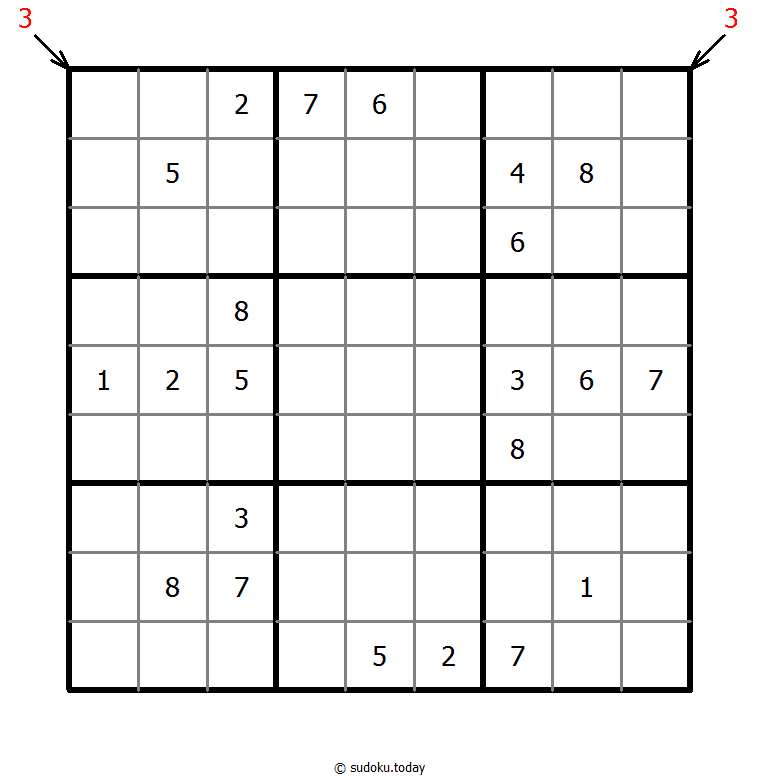 3 3

|   |   |   |   |   |   |   |   |   |
|---|---|---|---|---|---|---|---|---|
|   |   | 2 | 7 | 6 |   |   |   |   |
|   | 5 |   |   |   |   | 4 | 8 |   |
|   |   |   |   |   |   | 6 |   |   |
|   |   | 8 |   |   |   |   |   |   |
| 1 | 2 | 5 |   |   |   | 3 | 6 | 7 |
|   |   |   |   |   |   | 8 |   |   |
|   |   | 3 |   |   |   |   |   |   |
|   | 8 | 7 |   |   |   |   | 1 |   |
|   |   |   |   | 5 | 2 | 7 |   |   |

© sudoku.today